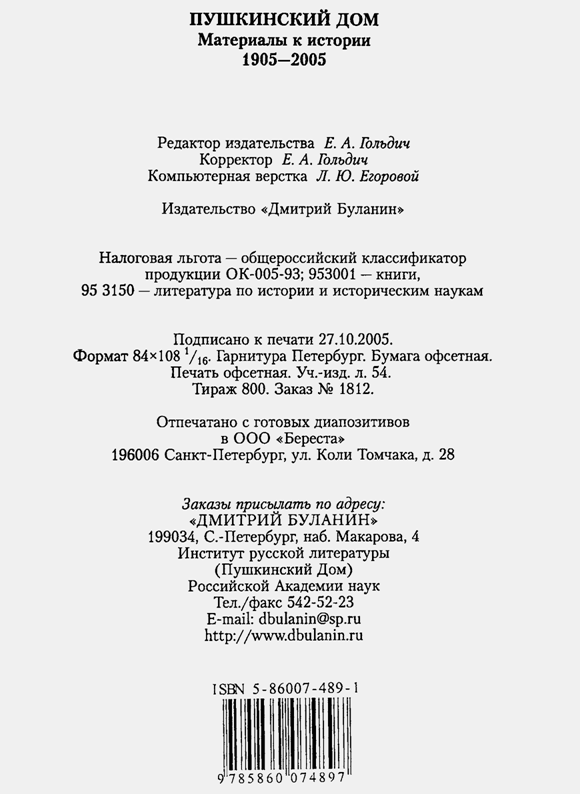 ПУШКИНСКИЙ ДОМ
Материалы к истории
1905—2005

Редактор издательства Е. А. Гольдич
Корректор Е. А. Гольдич
Компьютерная верстка Л. Ю. Егоровой

Издательство «Дмитрий Буланин»

Налоговая льгота — общероссийский классификатор продукции ОК-005-93; 953001 — книги, 95 3150 — литература по истории и историческим наукам

Подписано к печати 27.10.2005.
Формат 84×108 $^1/_{16}$. Гарнитура Петербург. Бумага офсетная.
Печать офсетная. Уч.-изд. л. 54.
Тираж 800. Заказ № 1812.

Отпечатано с готовых диапозитивов
в ООО «Береста»
196006 Санкт-Петербург, ул. Коли Томчака, д. 28

Заказы присылать по адресу:
«ДМИТРИЙ БУЛАНИН»
199034, С.-Петербург, наб. Макарова, 4
Институт русской литературы
(Пушкинский Дом)
Российской Академии наук
Тел./факс 542-52-23
E-mail: dbulanin@sp.ru
http://www.dbulanin.ru

ISBN 5-86007-489-1

9 785860 074897